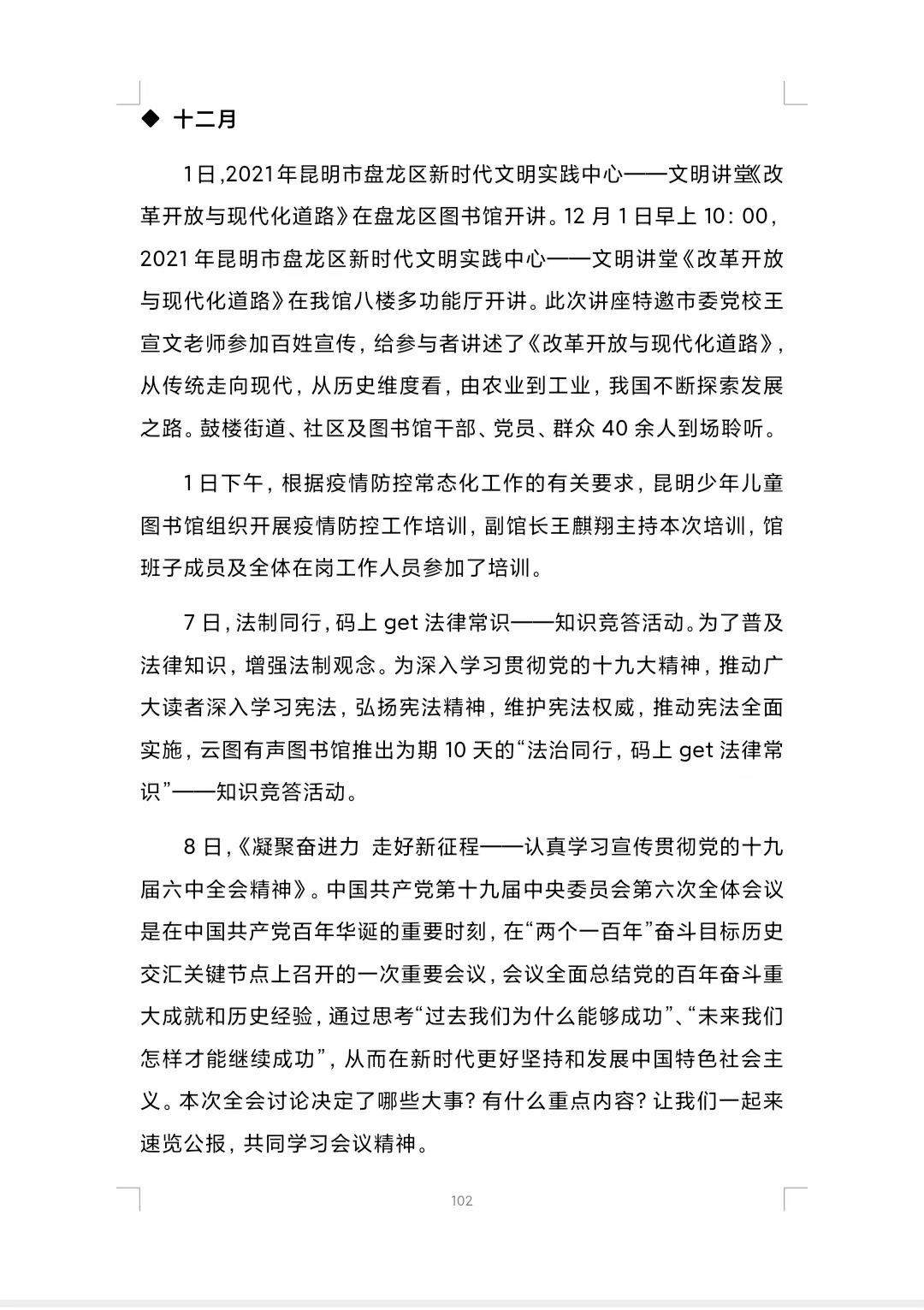 ◆ 十二月

1日,2021年昆明市盘龙区新时代文明实践中心——文明讲堂《改革开放与现代化道路》在盘龙区图书馆开讲。12 月 1 日早上 10：00，2021 年昆明市盘龙区新时代文明实践中心——文明讲堂《改革开放与现代化道路》在我馆八楼多功能厅开讲。此次讲座特邀市委党校王宣文老师参加百姓宣传，给参与者讲述了《改革开放与现代化道路》，从传统走向现代，从历史维度看，由农业到工业，我国不断探索发展之路。鼓楼街道、社区及图书馆干部、党员、群众 40 余人到场聆听。

1 日下午，根据疫情防控常态化工作的有关要求，昆明少年儿童图书馆组织开展疫情防控工作培训，副馆长王麒翔主持本次培训，馆班子成员及全体在岗工作人员参加了培训。

7 日，法制同行，码上 get 法律常识——知识竞答活动。为了普及法律知识，增强法制观念。为深入学习贯彻党的十九大精神，推动广大读者深入学习宪法，弘扬宪法精神，维护宪法权威，推动宪法全面实施，云图有声图书馆推出为期 10 天的“法治同行，码上 get 法律常识”——知识竞答活动。

8 日，《凝聚奋进力 走好新征程——认真学习宣传贯彻党的十九届六中全会精神》。中国共产党第十九届中央委员会第六次全体会议是在中国共产党百年华诞的重要时刻，在“两个一百年”奋斗目标历史交汇关键节点上召开的一次重要会议，会议全面总结党的百年奋斗重大成就和历史经验，通过思考“过去我们为什么能够成功”、“未来我们怎样才能继续成功”，从而在新时代更好坚持和发展中国特色社会主义。本次全会讨论决定了哪些大事？有什么重点内容？让我们一起来速览公报，共同学习会议精神。

102